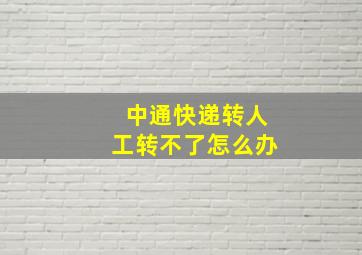 中通快递转人工转不了怎么办